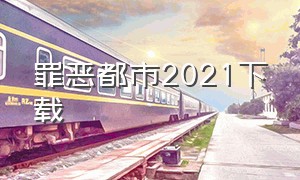 罪恶都市2021下载